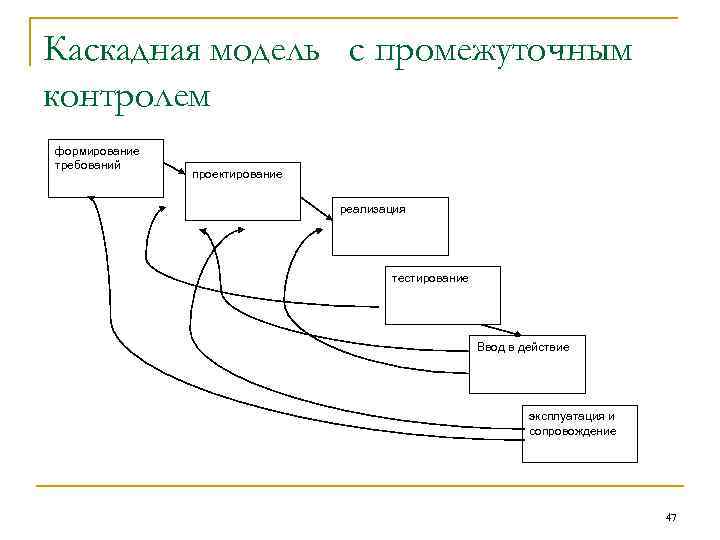 Каскадная модель с промежуточным контролем

формирование требований

проектирование

реализация

тестирование

Ввод в действие

эксплуатация и сопровождение

47